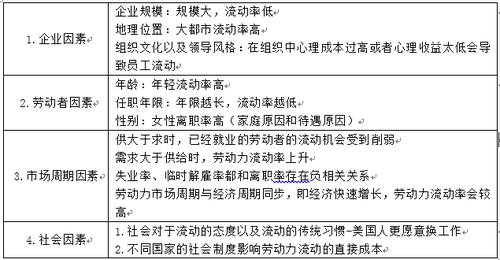 | | |
|---|---|
| 1. 企业因素 | 企业规模：规模大，流动率低<br>地理位置：大都市流动率高<br>组织文化以及领导风格：在组织中心理成本过高或者心理收益太低会导致员工流动 |
| 2. 劳动者因素 | 年龄：年轻流动率高<br>任职年限：年限越长，流动率越低<br>性别：女性离职率高（家庭原因和待遇原因） |
| 3. 市场周期因素 | 供大于求时，已经就业的劳动者的流动机会受到削弱<br>需求大于供给时，劳动力流动率上升<br>失业率、临时解雇率都和离职率存在负相关关系<br>劳动力市场周期与经济周期同步，即经济快速增长，劳动力流动率会较高 |
| 4. 社会因素 | 1. 社会对于流动的态度以及流动的传统习惯-美国人更愿意换工作<br>2. 不同国家的社会制度影响劳动力流动的直接成本 |